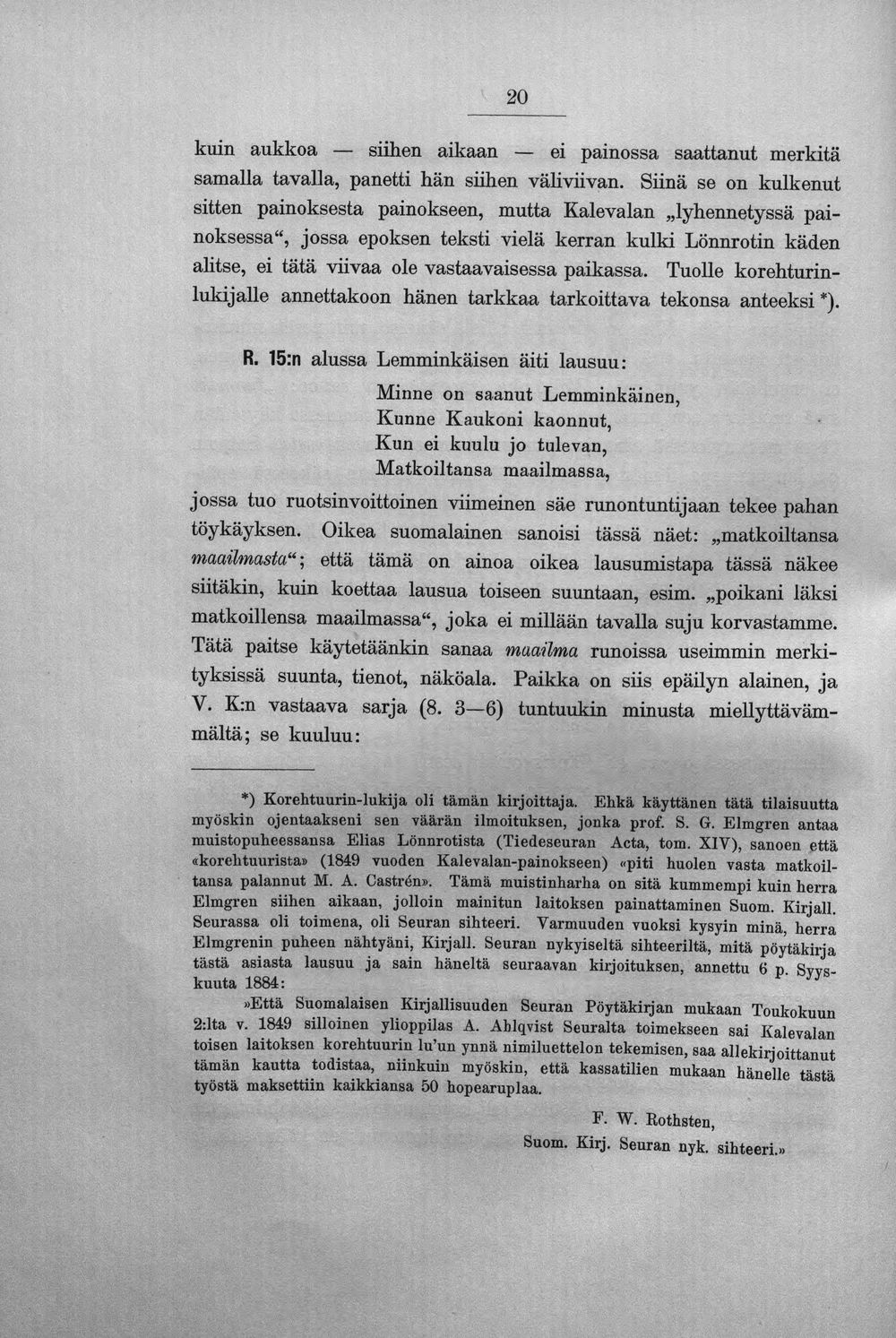 20

kuin aukkoa — siihen aikaan — ei painossa saattanut merkitä samalla tavalla, panetti hän siihen väliviivan. Siinä se on kulkenut sitten painoksesta painokseen, mutta Kalevalan „lyhennetyssä painoksessa“, jossa epoksen teksti vielä kerran kulki Lönnrotin käden alitse, ei tätä viivaa ole vastaavaisessa paikassa. Tuolle korehturinlukijalle annettakoon hänen tarkkaa tarkoittava tekonsa anteeksi *).

R. 15:n alussa Lemminkäisen äiti lausuu:

Minne on saanut Lemminkäinen,
Kunne Kaukoni kaonnut,
Kun ei kuulu jo tulevan,
Matkoiltansa maailmassa,

jossa tuo ruotsinvoittoinen viimeinen säe runontuntijaan tekee pahan töykäyksen. Oikea suomalainen sanoisi tässä näet: „matkoiltansa maailmasta“; että tämä on ainoa oikea lausumistapa tässä näkee siitäkin, kuin koettaa lausua toiseen suuntaan, esim. „poikani läksi matkoillensa maailmassa“, joka ei millään tavalla suju korvastamme. Tätä paitse käytetäänkin sanaa maailma runoissa useimmin merkityksissä suunta, tienot, näköala. Paikka on siis epäilyn alainen, ja V. K:n vastaava sarja (8. 3—6) tuntuukin minusta miellyttävämmältä; se kuuluu:

*) Korehtuurin-lukija oli tämän kirjoittaja. Ehkä käyttänen tätä tilaisuutta myöskin ojentaakseni sen väärän ilmoituksen, jonka prof. S. G. Elmgren antaa muistopuheessansa Elias Lönnrotista (Tiedeseuran Acta, tom. XIV), sanoen että «korehtuurista» (1849 vuoden Kalevalan-painokseen) «piti huolen vasta matkoiltansa palannut M. A. Castrén». Tämä muistinharha on sitä kummempi kuin herra Elmgren siihen aikaan, jolloin mainitun laitoksen painattaminen Suom. Kirjall. Seurassa oli toimena, oli Seuran sihteeri. Varmuuden vuoksi kysyin minä, herra Elmgrenin puheen nähtyäni, Kirjall. Seuran nykyiseltä sihteeriltä, mitä pöytäkirja tästä asiasta lausuu ja sain häneltä seuraavan kirjoituksen, annettu 6 p. Syyskuuta 1884:

»Että Suomalaisen Kirjallisuuden Seuran Pöytäkirjan mukaan Toukokuun 2:lta v. 1849 silloinen ylioppilas A. Ahlqvist Seuralta toimekseen sai Kalevalan toisen laitoksen korehtuurin lu'un ynnä nimiluettelon tekemisen, saa allekirjoittanut tämän kautta todistaa, niinkuin myöskin, että kassatilien mukaan hänelle tästä työstä maksettiin kaikkiansa 50 hopearuplaa.

F. W. Rothsten,
Suom. Kirj. Seuran nyk. sihteeri.»